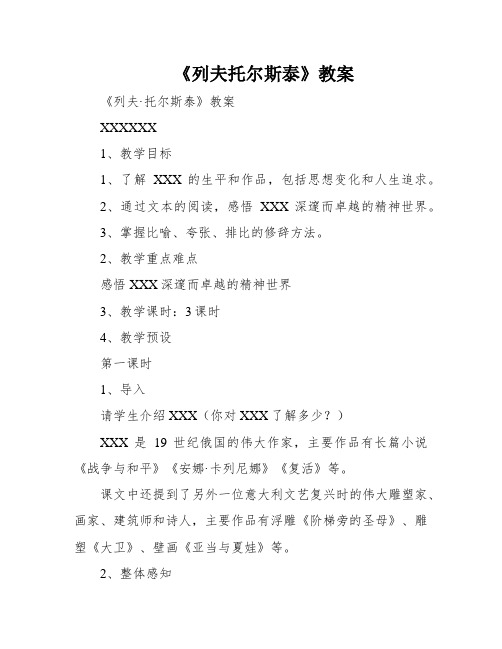 《列夫托尔斯泰》教案

《列夫·托尔斯泰》教案

XXXXXXX

1、教学目标

1、了解 XXX 的生平和作品，包括思想变化和人生追求。

2、通过文本的阅读，感悟 XXX 深邃而卓越的精神世界。

3、掌握比喻、夸张、排比的修辞方法。

2、教学重点难点

感悟 XXX 深邃而卓越的精神世界

3、教学课时：3 课时

4、教学预设

第一课时

1、导入

请学生介绍 XXX（你对 XXX 了解多少？）

XXX 是 19 世纪俄国的伟大作家，主要作品有长篇小说《战争与和平》《安娜·卡列尼娜》《复活》等。

课文中还提到了另外一位意大利文艺复兴时的伟大雕塑家、画家、建筑师和诗人，主要作品有浮雕《阶梯旁的圣母》、雕塑《大卫》、壁画《亚当与夏娃》等。

2、整体感知